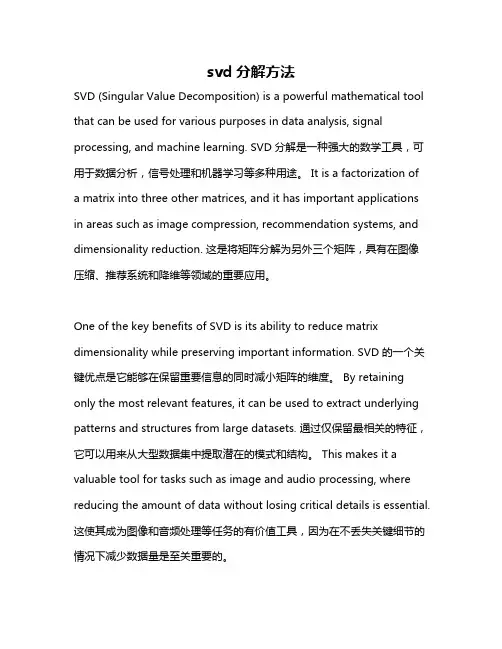 svd 分解方法

SVD (Singular Value Decomposition) is a powerful mathematical tool that can be used for various purposes in data analysis, signal processing, and machine learning. SVD 分解是一种强大的数学工具，可用于数据分析，信号处理和机器学习等多种用途。 It is a factorization of a matrix into three other matrices, and it has important applications in areas such as image compression, recommendation systems, and dimensionality reduction. 这是将矩阵分解为另外三个矩阵，具有在图像压缩、推荐系统和降维等领域的重要应用。

One of the key benefits of SVD is its ability to reduce matrix dimensionality while preserving important information. SVD 的一个关键优点是它能够在保留重要信息的同时减小矩阵的维度。 By retaining only the most relevant features, it can be used to extract underlying patterns and structures from large datasets. 通过仅保留最相关的特征，它可以用来从大型数据集中提取潜在的模式和结构。 This makes it a valuable tool for tasks such as image and audio processing, where reducing the amount of data without losing critical details is essential. 这使其成为图像和音频处理等任务的有价值工具，因为在不丢失关键细节的情况下减少数据量是至关重要的。